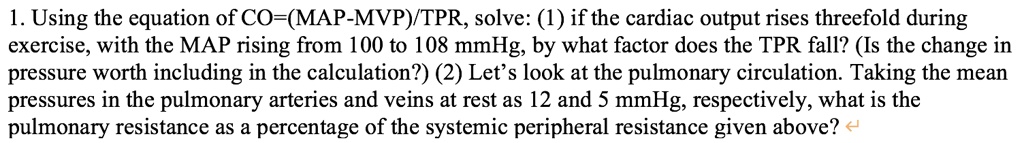 1. Using the equation of CO=(MAP-MVP)/TPR, solve: (1) if the cardiac output rises threefold during exercise, with the MAP rising from 100 to 108 mmHg, by what factor does the TPR fall? (Is the change in pressure worth including in the calculation?) (2) Let's look at the pulmonary circulation. Taking the mean pressures in the pulmonary arteries and veins at rest as 12 and 5 mmHg, respectively, what is the pulmonary resistance as a percentage of the systemic peripheral resistance given above?